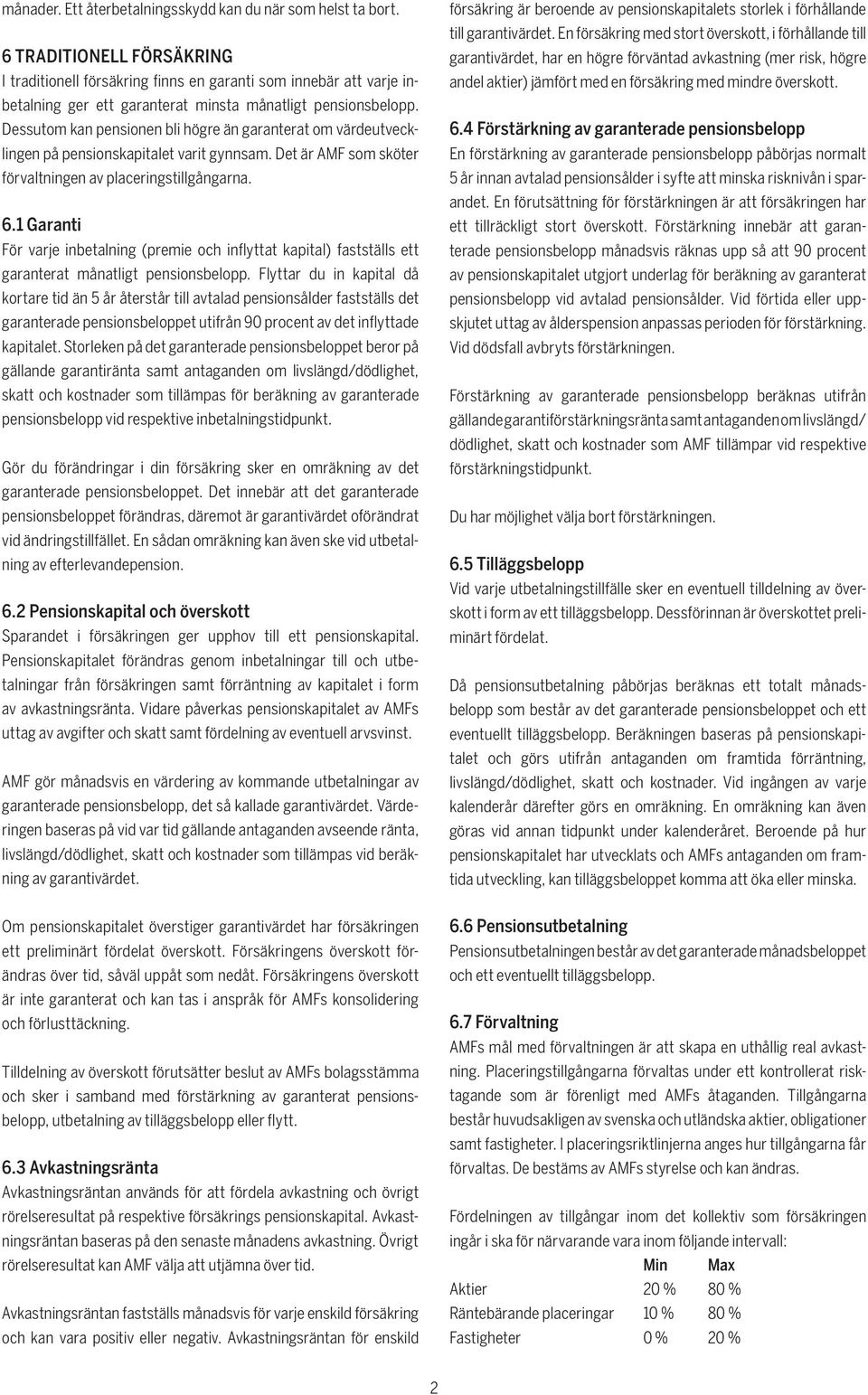 månader. Ett återbetalningsskydd kan du när som helst ta bort.

6 TRADITIONELL FÖRSÄKRING
I traditionell försäkring finns en garanti som innebär att varje inbetalning ger ett garanterat minsta månatligt pensionsbelopp. Dessutom kan pensionen bli högre än garanterat om värdeutvecklingen på pensionskapitalet varit gynnsam. Det är AMF som sköter förvaltningen av placeringstillgångarna.

6.1 Garanti
För varje inbetalning (premie och inflyttat kapital) fastställs ett garanterat månatligt pensionsbelopp. Flyttar du in kapital då kortare tid än 5 år återstår till avtalad pensionsålder fastställs det garanterade pensionsbeloppet utifrån 90 procent av det inflyttade kapitalet. Storleken på det garanterade pensionsbeloppet beror på gällande garantiränta samt antaganden om livslängd/dödlighet, skatt och kostnader som tillämpas för beräkning av garanterade pensionsbelopp vid respektive inbetalningstidpunkt.

Gör du förändringar i din försäkring sker en omräkning av det garanterade pensionsbeloppet. Det innebär att det garanterade pensionsbeloppet förändras, däremot är garantivärdet oförändrat vid ändringstillfället. En sådan omräkning kan även ske vid utbetalning av efterlevandepension.

6.2 Pensionskapital och överskott
Sparandet i försäkringen ger upphov till ett pensionskapital. Pensionskapitalet förändras genom inbetalningar till och utbetalningar från försäkringen samt förräntning av kapitalet i form av avkastningsränta. Vidare påverkas pensionskapitalet av AMFs uttag av avgifter och skatt samt fördelning av eventuell arvsvinst.

AMF gör månadsvis en värdering av kommande utbetalningar av garanterade pensionsbelopp, det så kallade garantivärdet. Värderingen baseras på vid var tid gällande antaganden avseende ränta, livslängd/dödlighet, skatt och kostnader som tillämpas vid beräkning av garantivärdet.

Om pensionskapitalet överstiger garantivärdet har försäkringen ett preliminärt fördelat överskott. Försäkringens överskott förändras över tid, såväl uppåt som nedåt. Försäkringens överskott är inte garanterat och kan tas i anspråk för AMFs konsolidering och förlusttäckning.

Tilldelning av överskott förutsätter beslut av AMFs bolagsstämma och sker i samband med förstärkning av garanterat pensionsbelopp, utbetalning av tilläggsbelopp eller flytt.

6.3 Avkastningsränta
Avkastningsräntan används för att fördela avkastning och övrigt rörelseresultat på respektive försäkrings pensionskapital. Avkastningsräntan baseras på den senaste månadens avkastning. Övrigt rörelseresultat kan AMF välja att utjämna över tid.

Avkastningsräntan fastställs månadsvis för varje enskild försäkring och kan vara positiv eller negativ. Avkastningsräntan för enskild försäkring är beroende av pensionskapitalets storlek i förhållande till garantivärdet. En försäkring med stort överskott, i förhållande till garantivärdet, har en högre förväntad avkastning (mer risk, högre andel aktier) jämfört med en försäkring med mindre överskott.

6.4 Förstärkning av garanterade pensionsbelopp
En förstärkning av garanterade pensionsbelopp påbörjas normalt 5 år innan avtalad pensionsålder i syfte att minska risknivån i sparandet. En förutsättning för förstärkningen är att försäkringen har ett tillräckligt stort överskott. Förstärkning innebär att garanterade pensionsbelopp månadsvis räknas upp så att 90 procent av pensionskapitalet utgjort underlag för beräkning av garanterat pensionsbelopp vid avtalad pensionsålder. Vid förtida eller uppskjutet uttag av ålderspension anpassas perioden för förstärkning. Vid dödsfall avbryts förstärkningen.

Förstärkning av garanterade pensionsbelopp beräknas utifrån gällande garantiförstärkningsränta samt antaganden om livslängd/dödlighet, skatt och kostnader som AMF tillämpar vid respektive förstärkningstidpunkt.

Du har möjlighet välja bort förstärkningen.

6.5 Tilläggsbelopp
Vid varje utbetalningstillfälle sker en eventuell tilldelning av överskott i form av ett tilläggsbelopp. Dessförinnan är överskottet preliminärt fördelat.

Då pensionsutbetalning påbörjas beräknas ett totalt månadsbelopp som består av det garanterade pensionsbeloppet och ett eventuellt tilläggsbelopp. Beräkningen baseras på pensionskapitalet och görs utifrån antaganden om framtida förräntning, livslängd/dödlighet, skatt och kostnader. Vid ingången av varje kalenderår därefter görs en omräkning. En omräkning kan även göras vid annan tidpunkt under kalenderåret. Beroende på hur pensionskapitalet har utvecklats och AMFs antaganden om framtida utveckling, kan tilläggsbeloppet komma att öka eller minska.

6.6 Pensionsutbetalning
Pensionsutbetalningen består av det garanterade månadsbeloppet och ett eventuellt tilläggsbelopp.

6.7 Förvaltning
AMFs mål med förvaltningen är att skapa en uthållig real avkastning. Placeringstillgångarna förvaltas under ett kontrollerat risktagande som är förenligt med AMFs åtaganden. Tillgångarna består huvudsakligen av svenska och utländska aktier, obligationer samt fastigheter. I placeringsriktlinjerna anges hur tillgångarna får förvaltas. De bestäms av AMFs styrelse och kan ändras.

Fördelningen av tillgångar inom det kollektiv som försäkringen ingår i ska för närvarande vara inom följande intervall:

| | Min | Max |
|---|---|---|
| Aktier | 20 % | 80 % |
| Räntebärande placeringar | 10 % | 80 % |
| Fastigheter | 0 % | 20 % |

2